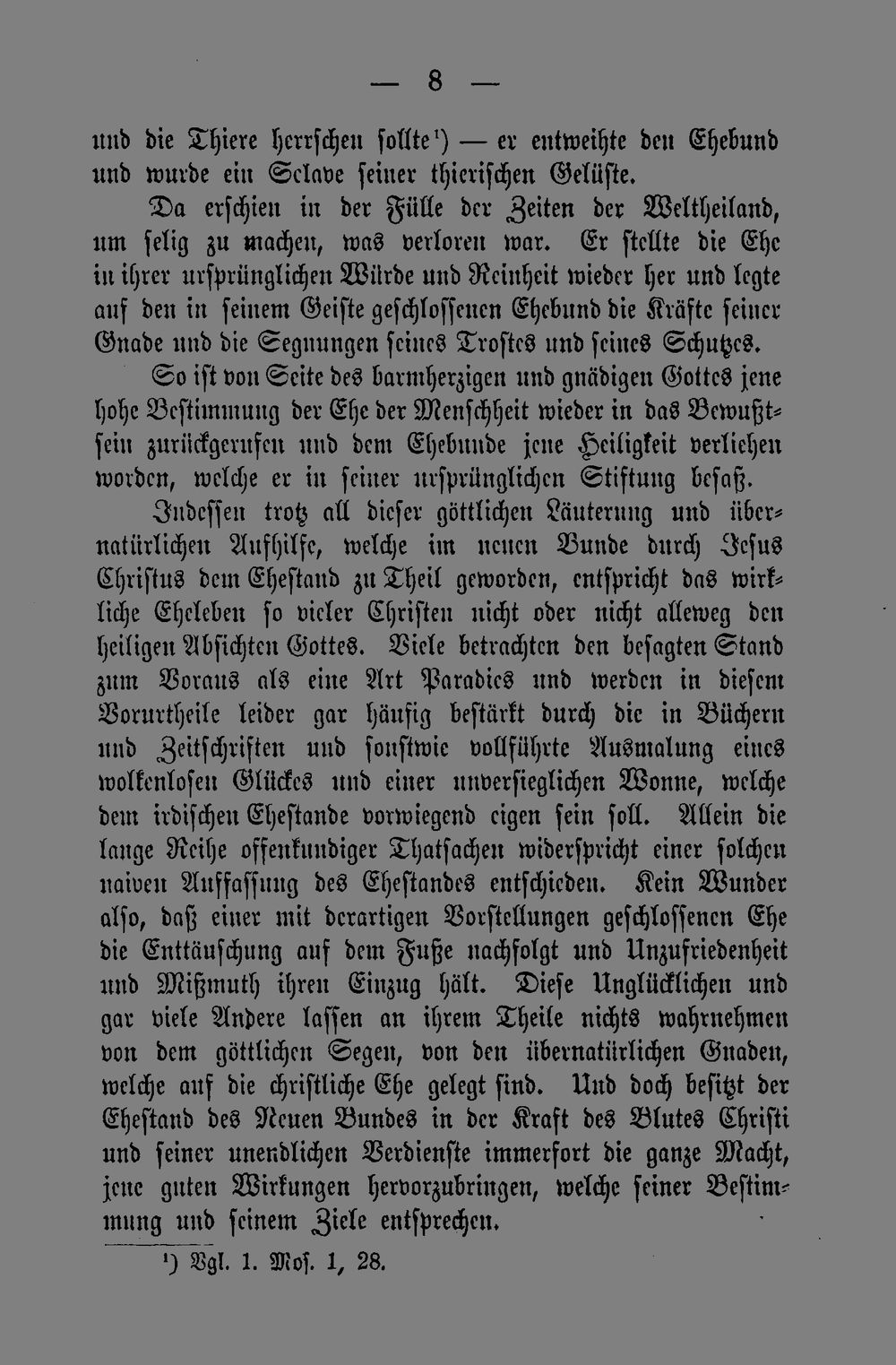 — 8 —

und die Thiere herrschen sollte$^{1}$) — er entweihte den Ehebund und wurde ein Sclave seiner thierischen Gelüste.

Da erschien in der Fülle der Zeiten der Weltheiland, um selig zu machen, was verloren war. Er stellte die Ehe in ihrer ursprünglichen Würde und Reinheit wieder her und legte auf den in seinem Geiste geschlossenen Ehebund die Kräfte seiner Gnade und die Segnungen seines Trostes und seines Schutzes.

So ist von Seite des barmherzigen und gnädigen Gottes jene hohe Bestimmung der Ehe der Menschheit wieder in das Bewußtsein zurückgerufen und dem Ehebunde jene Heiligkeit verliehen worden, welche er in seiner ursprünglichen Stiftung besaß.

Indessen trotz all dieser göttlichen Läuterung und übernatürlichen Aufhilfe, welche im neuen Bunde durch Jesus Christus dem Ehestand zu Theil geworden, entspricht das wirkliche Eheleben so vieler Christen nicht oder nicht alleweg den heiligen Absichten Gottes. Viele betrachten den besagten Stand zum Voraus als eine Art Paradies und werden in diesem Vorurtheile leider gar häufig bestärkt durch die in Büchern und Zeitschriften und sonstwie vollführte Ausmalung eines wolkenlosen Glückes und einer unversieglichen Wonne, welche dem irdischen Ehestande vorwiegend eigen sein soll. Allein die lange Reihe offenkundiger Thatsachen widerspricht einer solchen naiven Auffassung des Ehestandes entschieden. Kein Wunder also, daß einer mit derartigen Vorstellungen geschlossenen Ehe die Enttäuschung auf dem Fuße nachfolgt und Unzufriedenheit und Mißmuth ihren Einzug hält. Diese Unglücklichen und gar viele Andere lassen an ihrem Theile nichts wahrnehmen von dem göttlichen Segen, von den übernatürlichen Gnaden, welche auf die christliche Ehe gelegt sind. Und doch besitzt der Ehestand des Neuen Bundes in der Kraft des Blutes Christi und seiner unendlichen Verdienste immerfort die ganze Macht, jene guten Wirkungen hervorzubringen, welche seiner Bestimmung und seinem Ziele entsprechen.

$^{1}$) Vgl. 1. Mos. 1, 28.